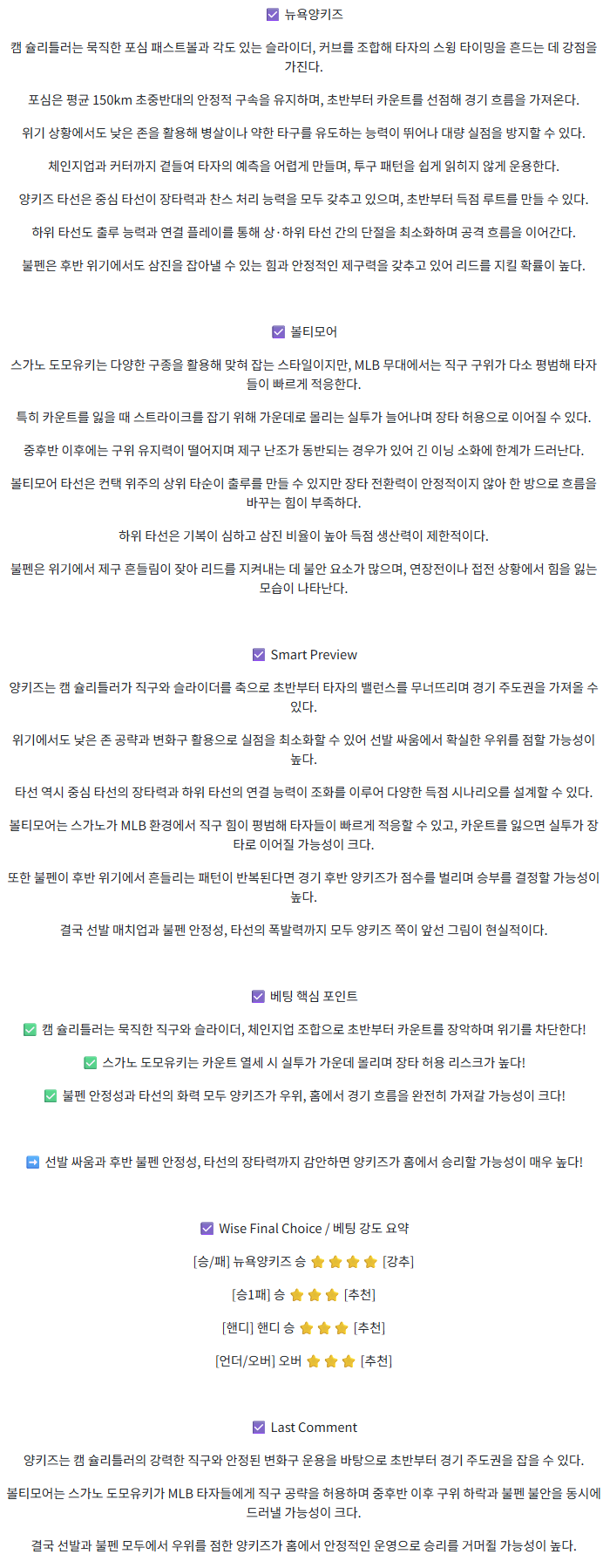 ☑ 뉴욕양키즈

캠 슐리틀러는 묵직한 포심 패스트볼과 각도 있는 슬라이더, 커브를 조합해 타자의 스윙 타이밍을 흔드는 데 강점을 가진다.

포심은 평균 150km 초중반대의 안정적 구속을 유지하며, 초반부터 카운트를 선점해 경기 흐름을 가져온다.

위기 상황에서도 낮은 존을 활용해 병살이나 약한 타구를 유도하는 능력이 뛰어나 대량 실점을 방지할 수 있다.

체인지업과 커터까지 곁들여 타자의 예측을 어렵게 만들며, 투구 패턴을 쉽게 읽히지 않게 운용한다.

양키즈 타선은 중심 타선이 장타력과 찬스 처리 능력을 모두 갖추고 있으며, 초반부터 득점 루트를 만들 수 있다.

하위 타선도 출루 능력과 연결 플레이를 통해 상·하위 타선 간의 단절을 최소화하며 공격 흐름을 이어간다.

불펜은 후반 위기에서도 삼진을 잡아낼 수 있는 힘과 안정적인 제구력을 갖추고 있어 리드를 지킬 확률이 높다.

☑ 볼티모어

스가노 도모유키는 다양한 구종을 활용해 맞혀 잡는 스타일이지만, MLB 무대에서는 직구 구위가 다소 평범해 타자들이 빠르게 적응한다.

특히 카운트를 잃을 때 스트라이크를 잡기 위해 가운데로 몰리는 실투가 늘어나며 장타 허용으로 이어질 수 있다.

중후반 이후에는 구위 유지력이 떨어지며 제구 난조가 동반되는 경우가 있어 긴 이닝 소화에 한계가 드러난다.

볼티모어 타선은 컨택 위주의 상위 타순이 출루를 만들 수 있지만 장타 전환력이 안정적이지 않아 한 방으로 흐름을 바꾸는 힘이 부족하다.

하위 타선은 기복이 심하고 삼진 비율이 높아 득점 생산력이 제한적이다.

불펜은 위기에서 제구 흔들림이 잦아 리드를 지켜내는 데 불안 요소가 많으며, 연장전이나 접전 상황에서 힘을 잃는 모습이 나타난다.

☑ Smart Preview

양키즈는 캠 슐리틀러가 직구와 슬라이더를 축으로 초반부터 타자의 밸런스를 무너뜨리며 경기 주도권을 가져올 수 있다.

위기에서도 낮은 존 공략과 변화구 활용으로 실점을 최소화할 수 있어 선발 싸움에서 확실한 우위를 점할 가능성이 높다.

타선 역시 중심 타선의 장타력과 하위 타선의 연결 능력이 조화를 이루어 다양한 득점 시나리오를 설계할 수 있다.

볼티모어는 스가노가 MLB 환경에서 직구 힘이 평범해 타자들이 빠르게 적응할 수 있고, 카운트를 잃으면 실투가 장타로 이어질 가능성이 크다.

또한 불펜이 후반 위기에서 흔들리는 패턴이 반복된다면 경기 후반 양키즈가 점수를 벌리며 승부를 결정할 가능성이 높다.

결국 선발 매치업과 불펜 안정성, 타선의 폭발력까지 모두 양키즈 쪽이 앞선 그림이 현실적이다.

☑ 베팅 핵심 포인트

✅ 캠 슐리틀러는 묵직한 직구와 슬라이더, 체인지업 조합으로 초반부터 카운트를 장악하며 위기를 차단한다!

✅ 스가노 도모유키는 카운트 열세 시 실투가 가운데 몰리며 장타 허용 리스크가 높다!

✅ 불펜 안정성과 타선의 화력 모두 양키즈가 우위, 홈에서 경기 흐름을 완전히 가져갈 가능성이 크다!

➡ 선발 싸움과 후반 불펜 안정성, 타선의 장타력까지 감안하면 양키즈가 홈에서 승리할 가능성이 매우 높다!

☑ Wise Final Choice / 베팅 강도 요약

[승/패] 뉴욕양키즈 승 ⭐⭐⭐⭐ [강추]

[승1패] 승 ⭐⭐⭐ [추천]

[핸디] 핸디 승 ⭐⭐⭐ [추천]

[언더/오버] 오버 ⭐⭐⭐ [추천]

☑ Last Comment

양키즈는 캠 슐리틀러의 강력한 직구와 안정된 변화구 운용을 바탕으로 초반부터 경기 주도권을 잡을 수 있다.

볼티모어는 스가노 도모유키가 MLB 타자들에게 직구 공략을 허용하며 중후반 이후 구위 하락과 불펜 불안을 동시에 드러낼 가능성이 크다.

결국 선발과 불펜 모두에서 우위를 점한 양키즈가 홈에서 안정적인 운영으로 승리를 거머쥘 가능성이 높다.